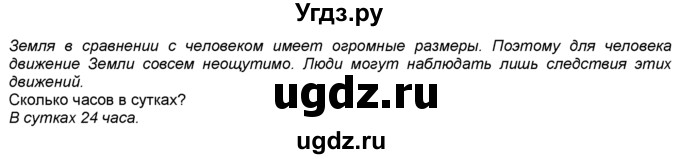 Угдз.ру

Земля в сравнении с человеком имеет огромные размеры. Поэтому для человека движение Земли совсем неощутимо. Люди могут наблюдать лишь следствия этих движений.

ugdz.ru

Сколько часов в сутках?
В сутках 24 часа.

ugdz.ru